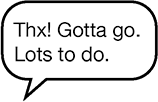 Thx! Gotta go. Lots to do.